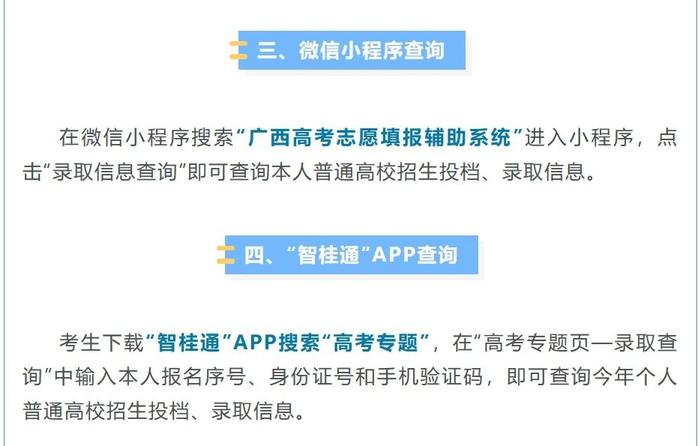 三、微信小程序查询

在微信小程序搜索“广西高考志愿填报辅助系统”进入小程序，点击“录取信息查询”即可查询本人普通高校招生投档、录取信息。

四、“智桂通”APP查询

考生下载“智桂通”APP搜索“高考专题”，在“高考专题页—录取查询”中输入本人报名序号、身份证号和手机验证码，即可查询今年个人普通高校招生投档、录取信息。